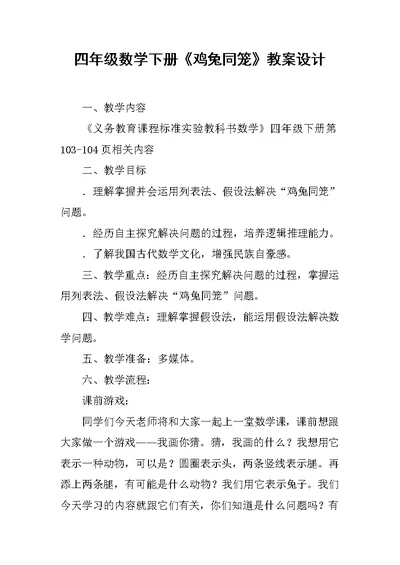 四年级数学下册《鸡兔同笼》教案设计

一、教学内容

《义务教育课程标准实验教科书数学》四年级下册第103-104页相关内容

二、教学目标

．理解掌握并会运用列表法、假设法解决“鸡兔同笼”问题。

．经历自主探究解决问题的过程，培养逻辑推理能力。

．了解我国古代数学文化，增强民族自豪感。

三、教学重点：经历自主探究解决问题的过程，掌握运用列表法、假设法解决“鸡兔同笼”问题。

四、教学难点：理解掌握假设法，能运用假设法解决数学问题。

五、教学准备：多媒体。

六、教学流程：

课前游戏：

同学们今天老师将和大家一起上一堂数学课，课前想跟大家做一个游戏——我画你猜。猜，我画的什么？我想用它表示一种动物，可以是？圆圈表示头，两条竖线表示腿。再添上两条腿，有可能是什么动物？我们用它表示兔子。我们今天学习的内容就跟它们有关，你们知道是什么问题吗？有